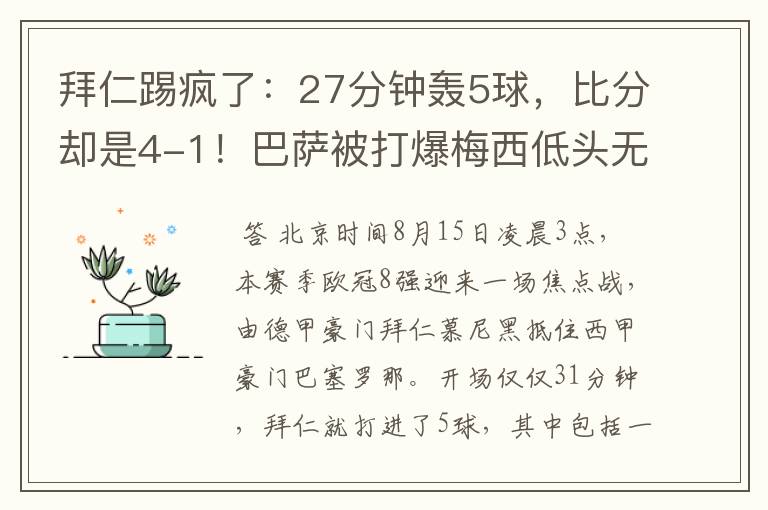 拜仁踢疯了：27分钟轰5球，比分却是4-1！巴萨被打爆梅西低头无

答 北京时间8月15日凌晨3点，本赛季欧冠8强迎来一场焦点战，由德甲豪门拜仁慕尼黑抵住西甲豪门巴塞罗那。开场仅仅31分钟，拜仁就打进了5球，其中包括一